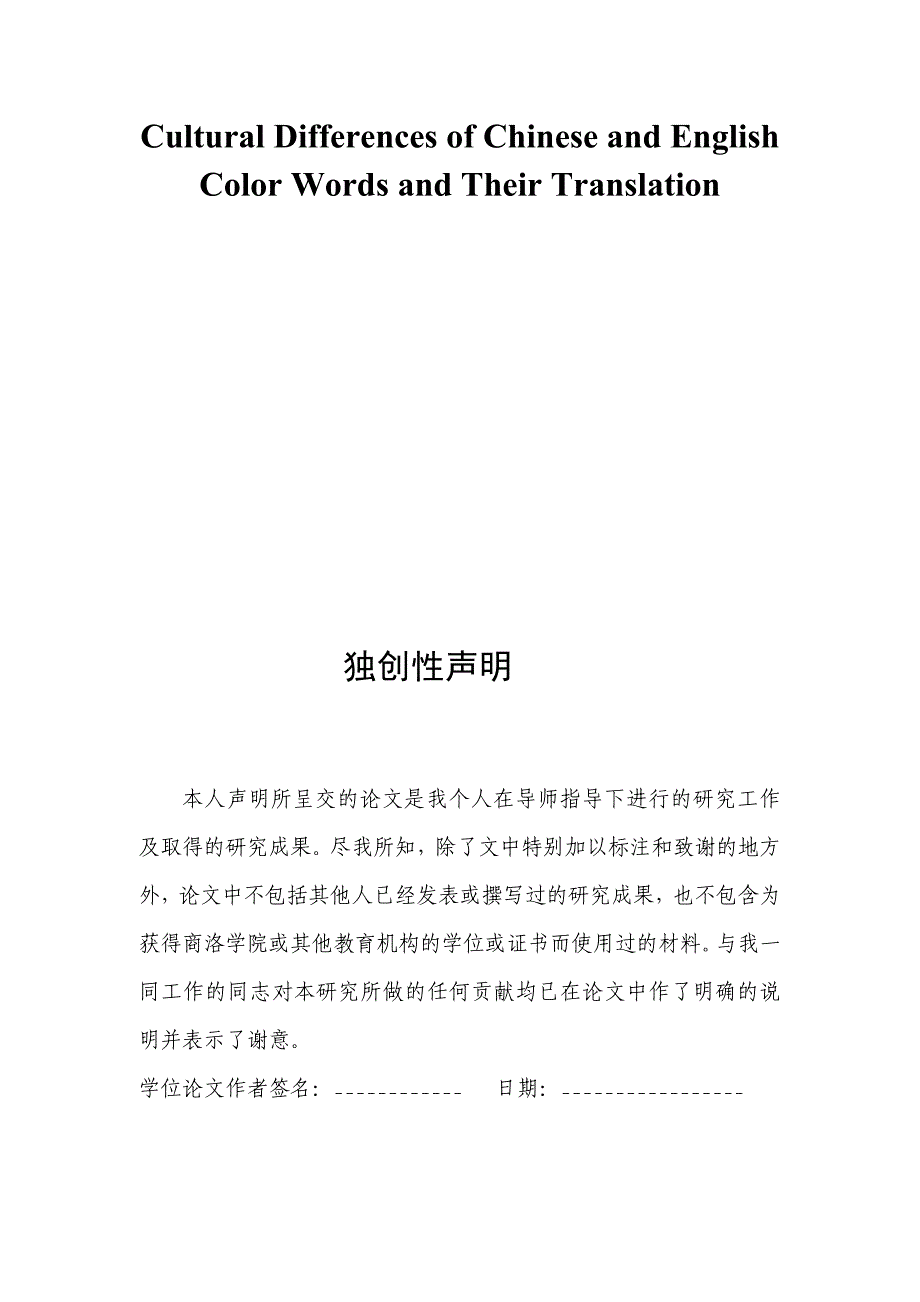 Cultural Differences of Chinese and English Color Words and Their Translation

独创性声明

本人声明所呈交的论文是我个人在导师指导下进行的研究工作及取得的研究成果。尽我所知，除了文中特别加以标注和致谢的地方外，论文中不包括其他人已经发表或撰写过的研究成果，也不包含为获得商洛学院或其他教育机构的学位或证书而使用过的材料。与我一同工作的同志对本研究所做的任何贡献均已在论文中作了明确的说明并表示了谢意。

学位论文作者签名：____________ 日期：________________